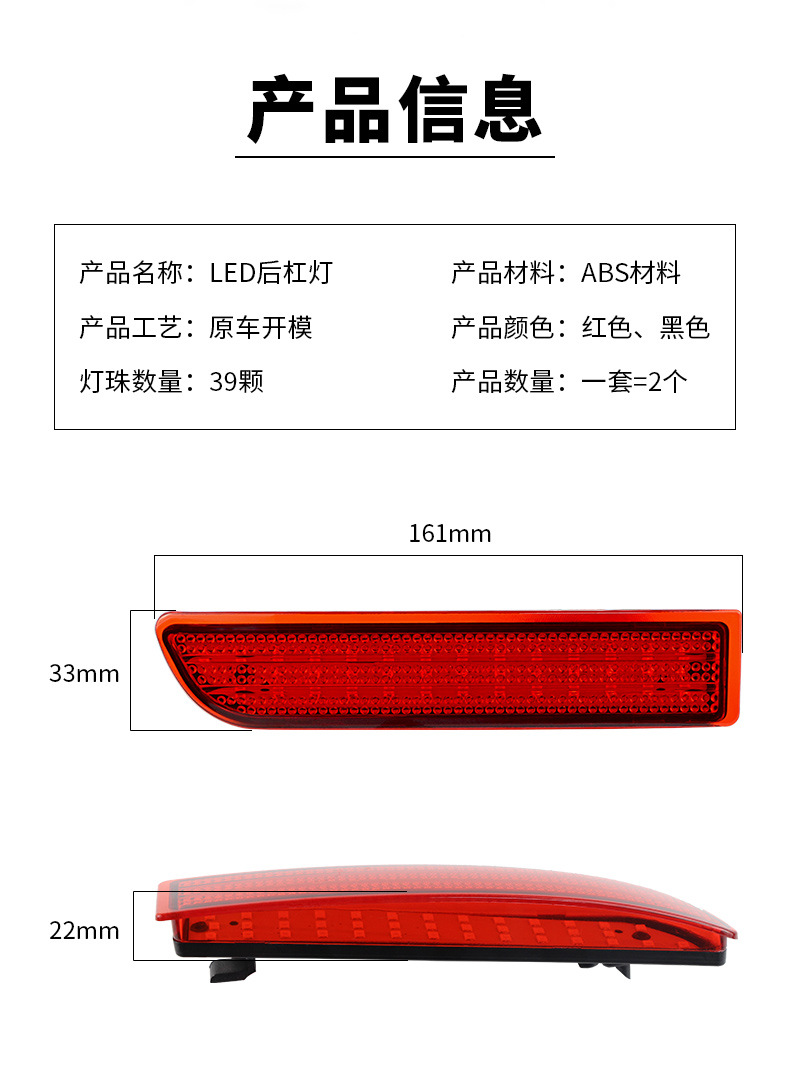 产品信息

产品名称：LED后杠灯

产品工艺：原车开模

灯珠数量：39颗

产品材料：ABS材料

产品颜色：红色、黑色

产品数量：一套=2个

161mm

33mm

22mm